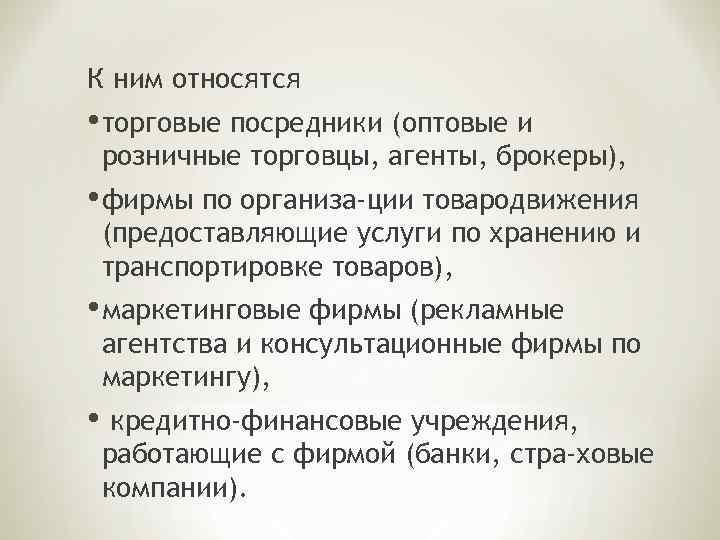 К ним относятся

• торговые посредники (оптовые и розничные торговцы, агенты, брокеры),

• фирмы по организа-ции товародвижения (предоставляющие услуги по хранению и транспортировке товаров),

• маркетинговые фирмы (рекламные агентства и консультационные фирмы по маркетингу),

• кредитно-финансовые учреждения, работающие с фирмой (банки, стра-ховые компании).